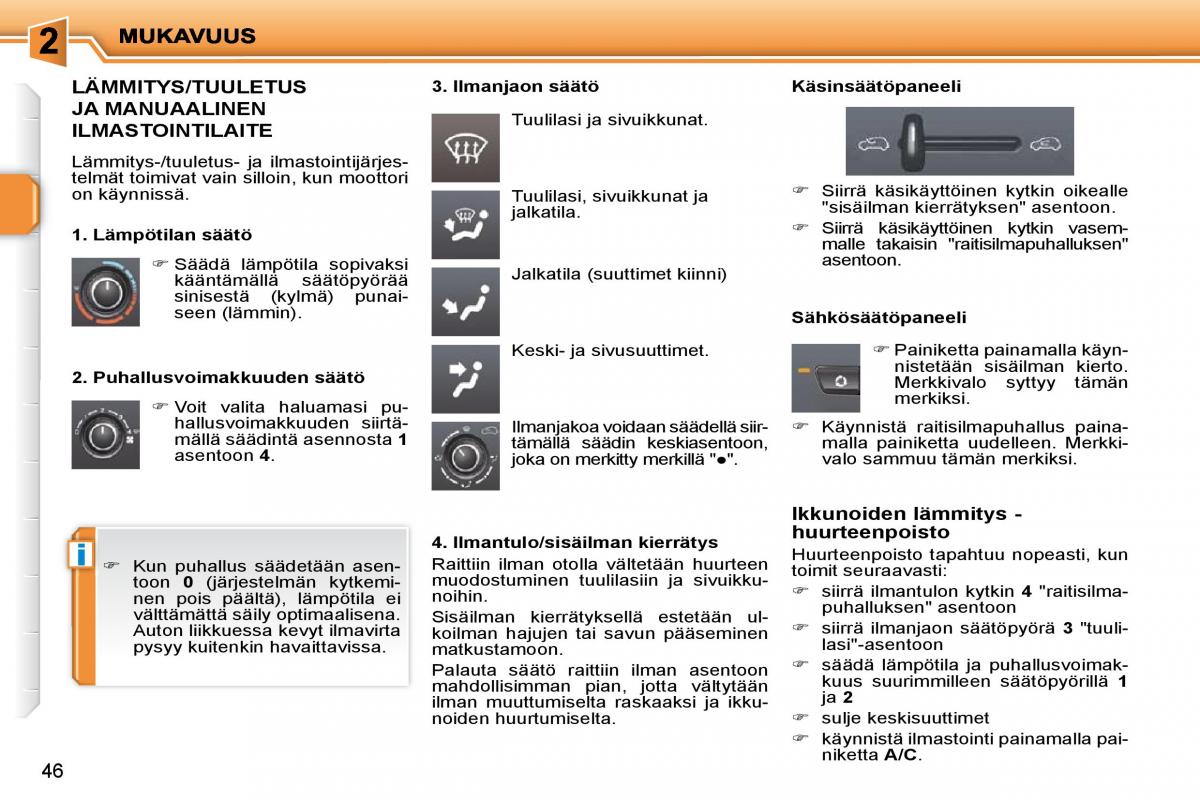 2 MUKAVUUS

LÄMMITYS/TUULETUS JA MANUAALINEN ILMASTOINTILAITE

Lämmitys-/tuuletus- ja ilmastointijärjestelmät toimivat vain silloin, kun moottori on käynnissä.

1. Lämpötilan säätö

☞ Säädä lämpötila sopivaksi kääntämällä säätöpyörää sinisestä (kylmä) punaiseen (lämmin).

2. Puhallusvoimakkuuden säätö

☞ Voit valita haluamasi puhallusvoimakkuuden siirtämällä säädintä asennosta **1** asentoon **4**.

i

☞ Kun puhallus säädetään asentoon **0** (järjestelmän kytkeminen pois päältä), lämpötila ei välttämättä säily optimaalisena. Auton liikkuessa kevyt ilmavirta pysyy kuitenkin havaittavissa.

3. Ilmanjaon säätö

Tuulilasi ja sivuikkunat.

Tuulilasi, sivuikkunat ja jalkatila.

Jalkatila (suuttimet kiinni)

Keski- ja sivusuuttimet.

Ilmanjakoa voidaan säädellä siirtämällä säädin keskiasentoon, joka on merkitty merkillä "●".

4. Ilmantulo/sisäilman kierrätys

Raittiin ilman otolla vältetään huurteen muodostuminen tuulilasiin ja sivuikkunoihin.

Sisäilman kierrätyksellä estetään ulkoilman hajujen tai savun pääseminen matkustamoon.

Palauta säätö raittiin ilman asentoon mahdollisimman pian, jotta vältytään ilman muuttumiselta raskaaksi ja ikkunoiden huurtumiselta.

Käsinsäätöpaneeli

☞ Siirrä käsikäyttöinen kytkin oikealle "sisäilman kierrätyksen" asentoon.

☞ Siirrä käsikäyttöinen kytkin vasemmalle takaisin "raitisilmapuhalluksen" asentoon.

Sähkösäätöpaneeli

☞ Painiketta painamalla käynnistetään sisäilman kierto. Merkkivalo syttyy tämän merkiksi.

☞ Käynnistä raitisilmapuhallus painamalla painiketta uudelleen. Merkkivalo sammuu tämän merkiksi.

Ikkunoiden lämmitys - huurteenpoisto

Huurteenpoisto tapahtuu nopeasti, kun toimit seuraavasti:

☞ siirrä ilmantulon kytkin **4** "raitisilmapuhalluksen" asentoon

☞ siirrä ilmanjaon säätöpyörä **3** "tuulilasi"-asentoon

☞ säädä lämpötila ja puhallusvoimakkuus suurimmilleen säätöpyörillä **1** ja **2**

☞ sulje keskisuuttimet

☞ käynnistä ilmastointi painamalla painiketta **A/C**.

46